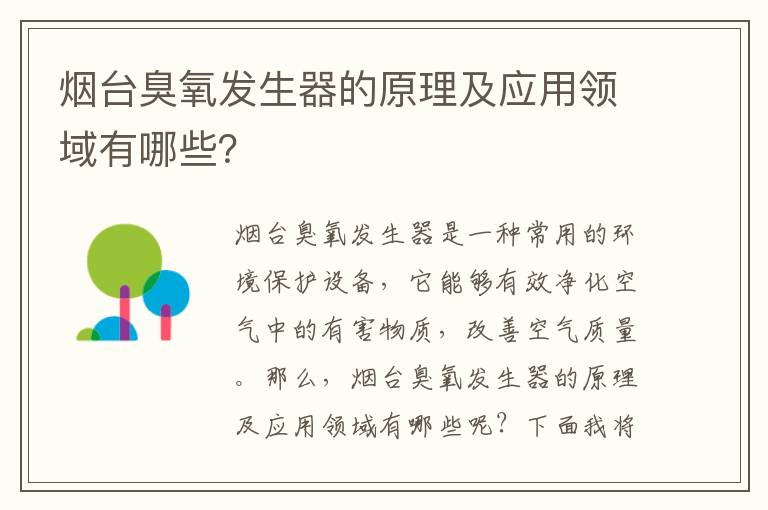 烟台臭氧发生器的原理及应用领域有哪些?

烟台臭氧发生器是一种常用的环境保护设备，它能够有效净化空气中的有害物质，改善空气质量。那么，烟台臭氧发生器的原理及应用领域有哪些呢？下面我将